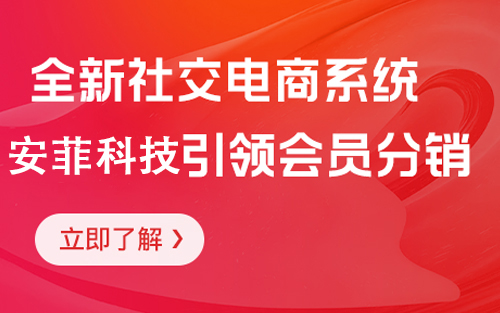 全新社交电商系统
安菲科技引领会员分销

立即了解 ›